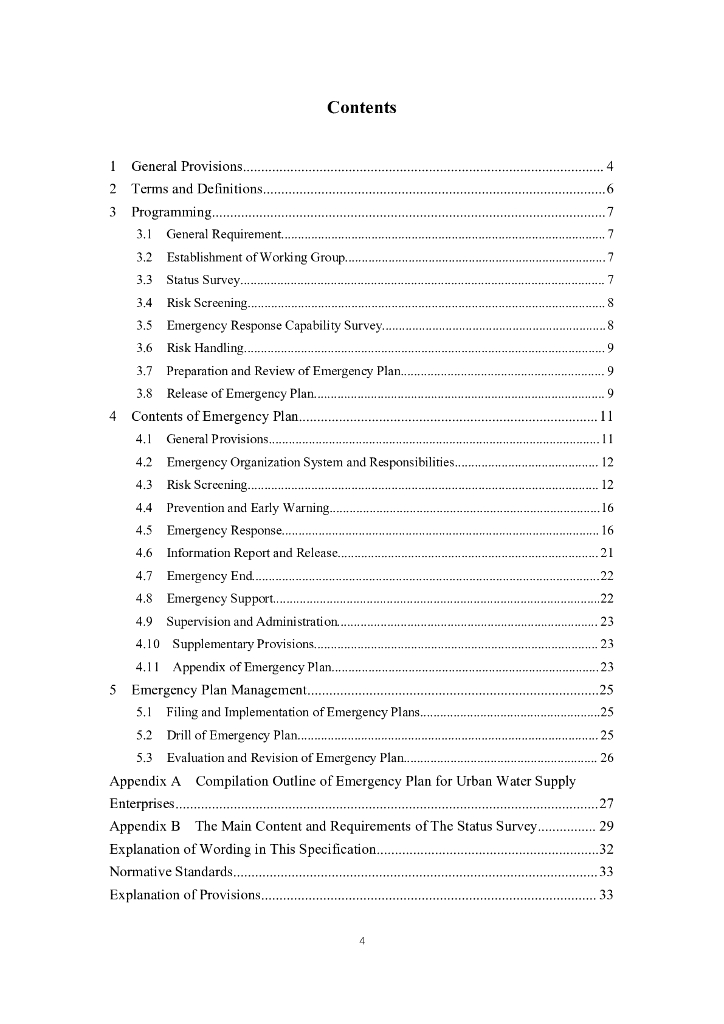 Contents

1 General Provisions 4
2 Terms and Definitions 6
3 Programming 7
3.1 General Requirement 7
3.2 Establishment of Working Group 7
3.3 Status Survey 7
3.4 Risk Screening 8
3.5 Emergency Response Capability Survey 8
3.6 Risk Handling 9
3.7 Preparation and Review of Emergency Plan 9
3.8 Release of Emergency Plan 9
4 Contents of Emergency Plan 11
4.1 General Provisions 11
4.2 Emergency Organization System and Responsibilities 12
4.3 Risk Screening 12
4.4 Prevention and Early Warning 16
4.5 Emergency Response 16
4.6 Information Report and Release 21
4.7 Emergency End 22
4.8 Emergency Support 22
4.9 Supervision and Administration 23
4.10 Supplementary Provisions 23
4.11 Appendix of Emergency Plan 23
5 Emergency Plan Management 25
5.1 Filing and Implementation of Emergency Plans 25
5.2 Drill of Emergency Plan 25
5.3 Evaluation and Revision of Emergency Plan 26
Appendix A Compilation Outline of Emergency Plan for Urban Water Supply Enterprises 27
Appendix B The Main Content and Requirements of The Status Survey 29
Explanation of Wording in This Specification 32
Normative Standards 33
Explanation of Provisions 33

4